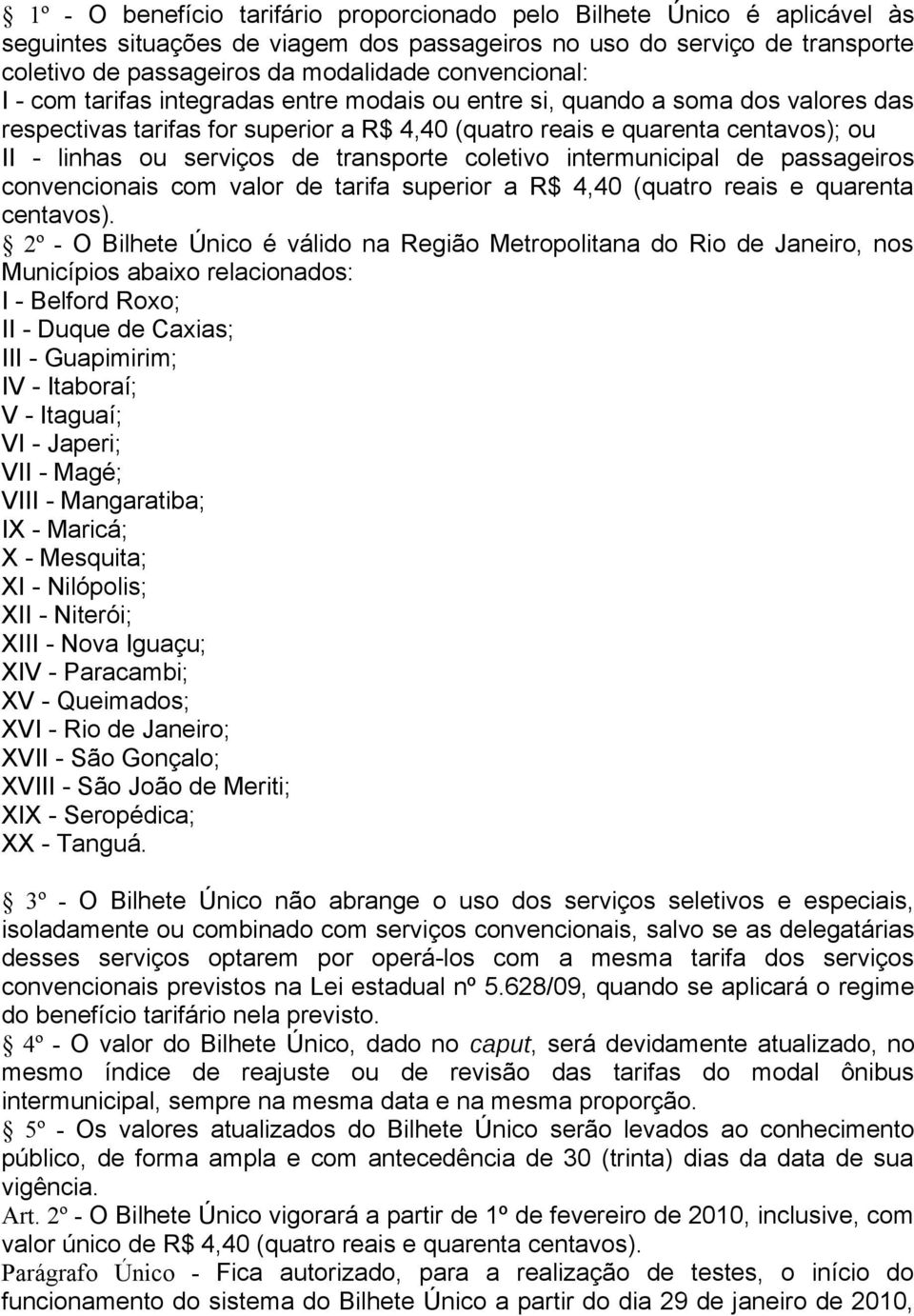 § 1º - O benefício tarifário proporcionado pelo Bilhete Único é aplicável às seguintes situações de viagem dos passageiros no uso do serviço de transporte coletivo de passageiros da modalidade convencional:
I - com tarifas integradas entre modais ou entre si, quando a soma dos valores das respectivas tarifas for superior a R$ 4,40 (quatro reais e quarenta centavos); ou
II - linhas ou serviços de transporte coletivo intermunicipal de passageiros convencionais com valor de tarifa superior a R$ 4,40 (quatro reais e quarenta centavos).
§ 2º - O Bilhete Único é válido na Região Metropolitana do Rio de Janeiro, nos Municípios abaixo relacionados:
I - Belford Roxo;
II - Duque de Caxias;
III - Guapimirim;
IV - Itaboraí;
V - Itaguaí;
VI - Japeri;
VII - Magé;
VIII - Mangaratiba;
IX - Maricá;
X - Mesquita;
XI - Nilópolis;
XII - Niterói;
XIII - Nova Iguaçu;
XIV - Paracambi;
XV - Queimados;
XVI - Rio de Janeiro;
XVII - São Gonçalo;
XVIII - São João de Meriti;
XIX - Seropédica;
XX - Tanguá.

§ 3º - O Bilhete Único não abrange o uso dos serviços seletivos e especiais, isoladamente ou combinado com serviços convencionais, salvo se as delegatárias desses serviços optarem por operá-los com a mesma tarifa dos serviços convencionais previstos na Lei estadual nº 5.628/09, quando se aplicará o regime do benefício tarifário nela previsto.
§ 4º - O valor do Bilhete Único, dado no caput, será devidamente atualizado, no mesmo índice de reajuste ou de revisão das tarifas do modal ônibus intermunicipal, sempre na mesma data e na mesma proporção.
§ 5º - Os valores atualizados do Bilhete Único serão levados ao conhecimento público, de forma ampla e com antecedência de 30 (trinta) dias da data de sua vigência.
Art. 2º - O Bilhete Único vigorará a partir de 1º de fevereiro de 2010, inclusive, com valor único de R$ 4,40 (quatro reais e quarenta centavos).
Parágrafo Único - Fica autorizado, para a realização de testes, o início do funcionamento do sistema do Bilhete Único a partir do dia 29 de janeiro de 2010,